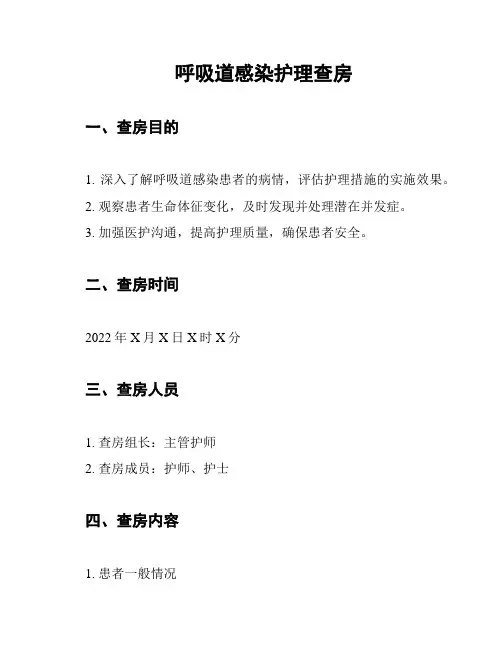 呼吸道感染护理查房

一、查房目的

1. 深入了解呼吸道感染患者的病情，评估护理措施的实施效果。

2. 观察患者生命体征变化，及时发现并处理潜在并发症。

3. 加强医护沟通，提高护理质量，确保患者安全。

二、查房时间

2022 年 X 月 X 日 X 时 X 分

三、查房人员

1. 查房组长：主管护师

2. 查房成员：护师、护士

四、查房内容

1. 患者一般情况